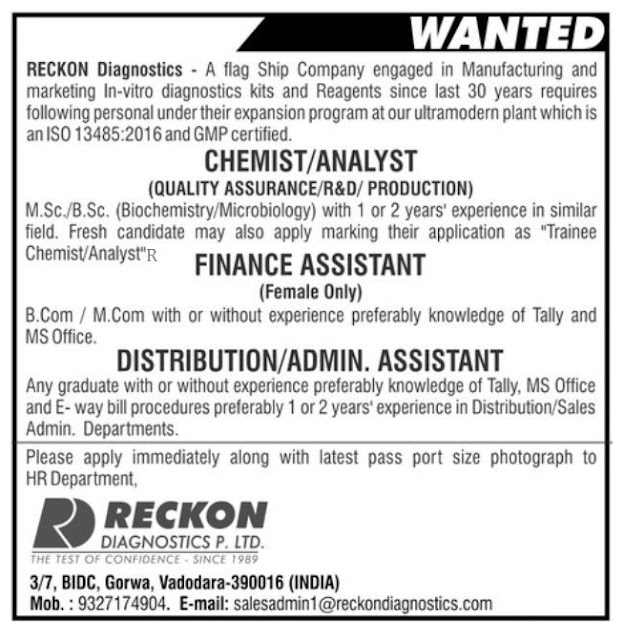 WANTED

RECKON Diagnostics - A flag Ship Company engaged in Manufacturing and marketing In-vitro diagnostics kits and Reagents since last 30 years requires following personal under their expansion program at our ultramodern plant which is an ISO 13485:2016 and GMP certified.

CHEMIST/ANALYST

(QUALITY ASSURANCE/R&D/ PRODUCTION)

M.Sc./B.Sc. (Biochemistry/Microbiology) with 1 or 2 years' experience in similar field. Fresh candidate may also apply marking their application as "Trainee Chemist/Analyst"R

FINANCE ASSISTANT

(Female Only)

B.Com / M.Com with or without experience preferably knowledge of Tally and MS Office.

DISTRIBUTION/ADMIN. ASSISTANT

Any graduate with or without experience preferably knowledge of Tally, MS Office and E- way bill procedures preferably 1 or 2 years' experience in Distribution/Sales Admin. Departments.

Please apply immediately along with latest pass port size photograph to HR Department,

RECKON
DIAGNOSTICS P. LTD.
THE TEST OF CONFIDENCE - SINCE 1989

3/7, BIDC, Gorwa, Vadodara-390016 (INDIA)
Mob. : 9327174904. E-mail: salesadmin1@reckondiagnostics.com